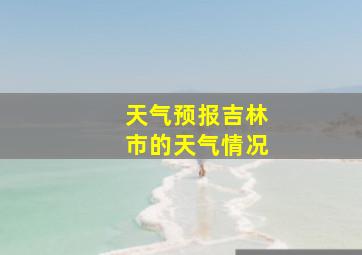 天气预报吉林市的天气情况